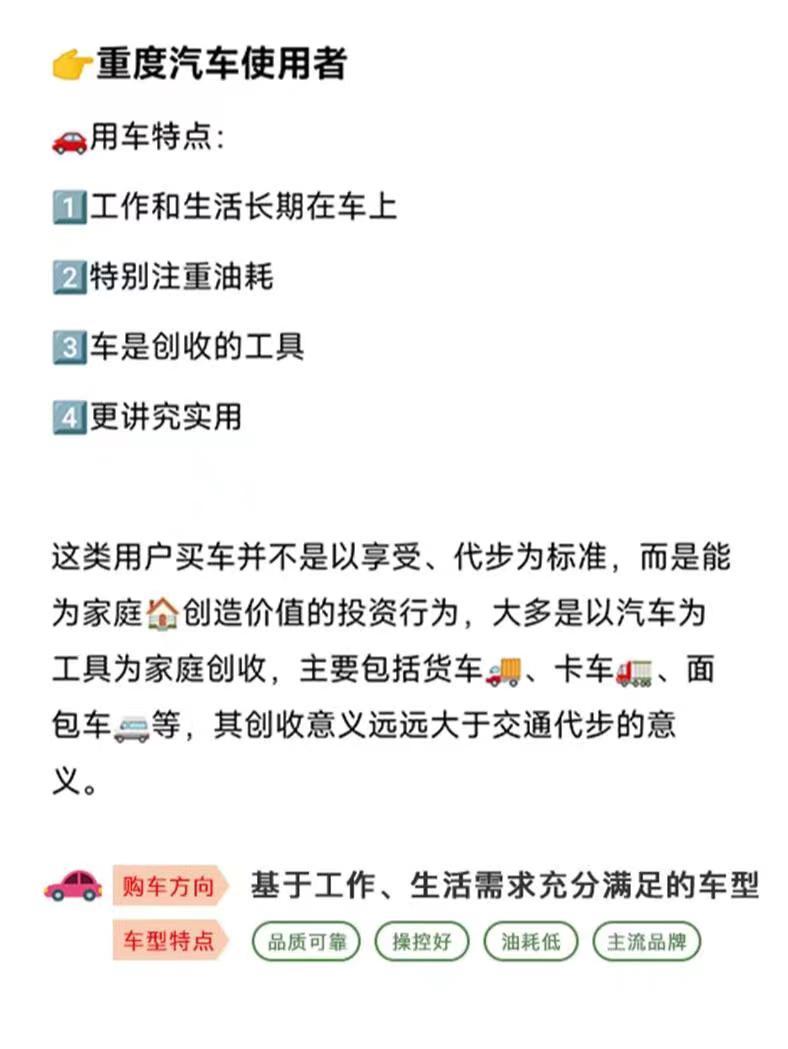 👉重度汽车使用者

🚗用车特点:

1️⃣工作和生活长期在车上

2️⃣特别注重油耗

3️⃣车是创收的工具

4️⃣更讲究实用

这类用户买车并不是以享受、代步为标准，而是能为家庭🏠创造价值的投资行为，大多是以汽车为工具为家庭创收，主要包括货车🚚、卡车🚛、面包车🚐等，其创收意义远远大于交通代步的意义。

购车方向 基于工作、生活需求充分满足的车型

车型特点 品质可靠 操控好 油耗低 主流品牌